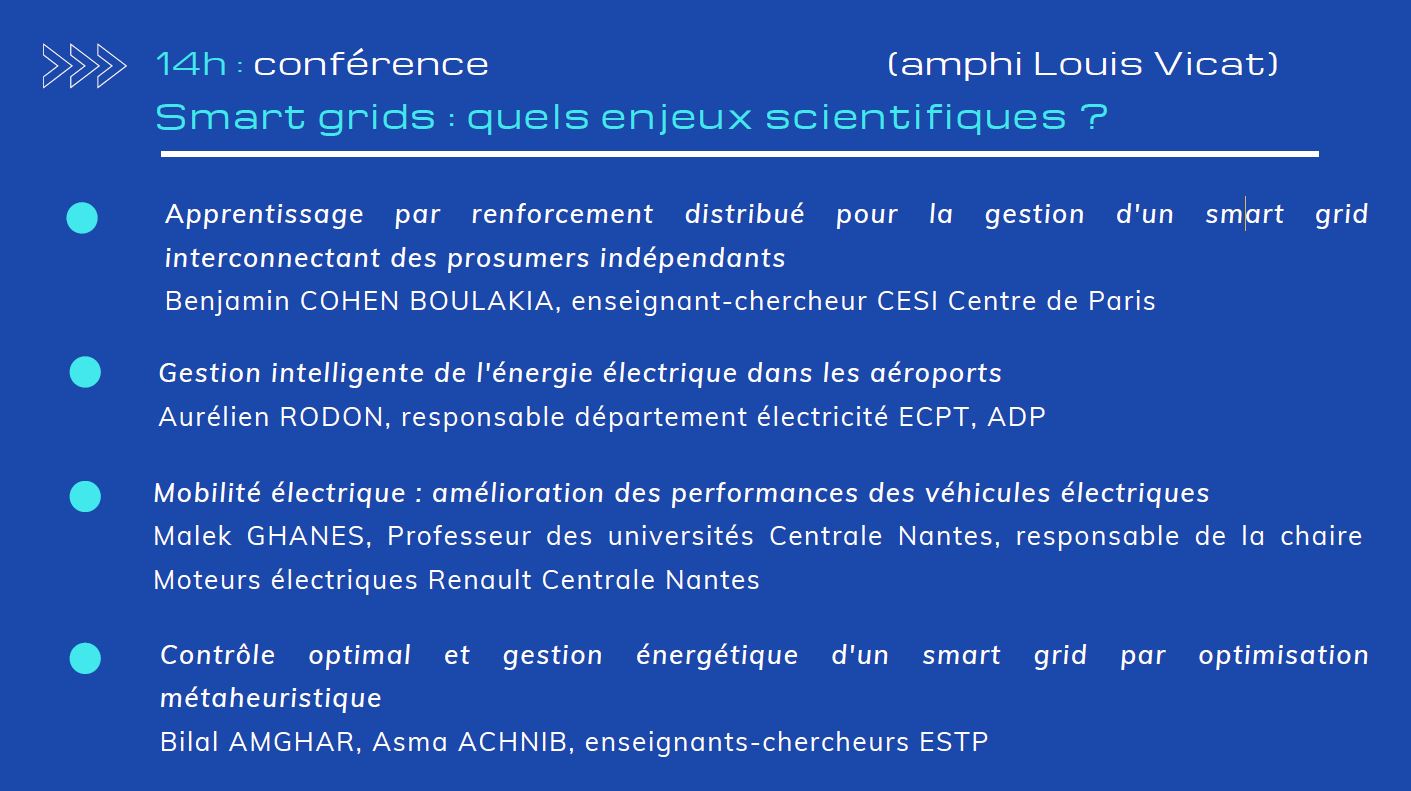 14h : conférence (amphi Louis Vicat)
Smart grids : quels enjeux scientifiques ?

Apprentissage par renforcement distribué pour la gestion d'un smart grid interconnectant des prosumers indépendants
Benjamin COHEN BOULAKIA, enseignant-chercheur CESI Centre de Paris

Gestion intelligente de l'énergie électrique dans les aéroports
Aurélien RODON, responsable département électricité ECPT, ADP

Mobilité électrique : amélioration des performances des véhicules électriques
Malek GHANES, Professeur des universités Centrale Nantes, responsable de la chaire Moteurs électriques Renault Centrale Nantes

Contrôle optimal et gestion énergétique d'un smart grid par optimisation métaheuristique
Bilal AMGHAR, Asma ACHNIB, enseignants-chercheurs ESTP